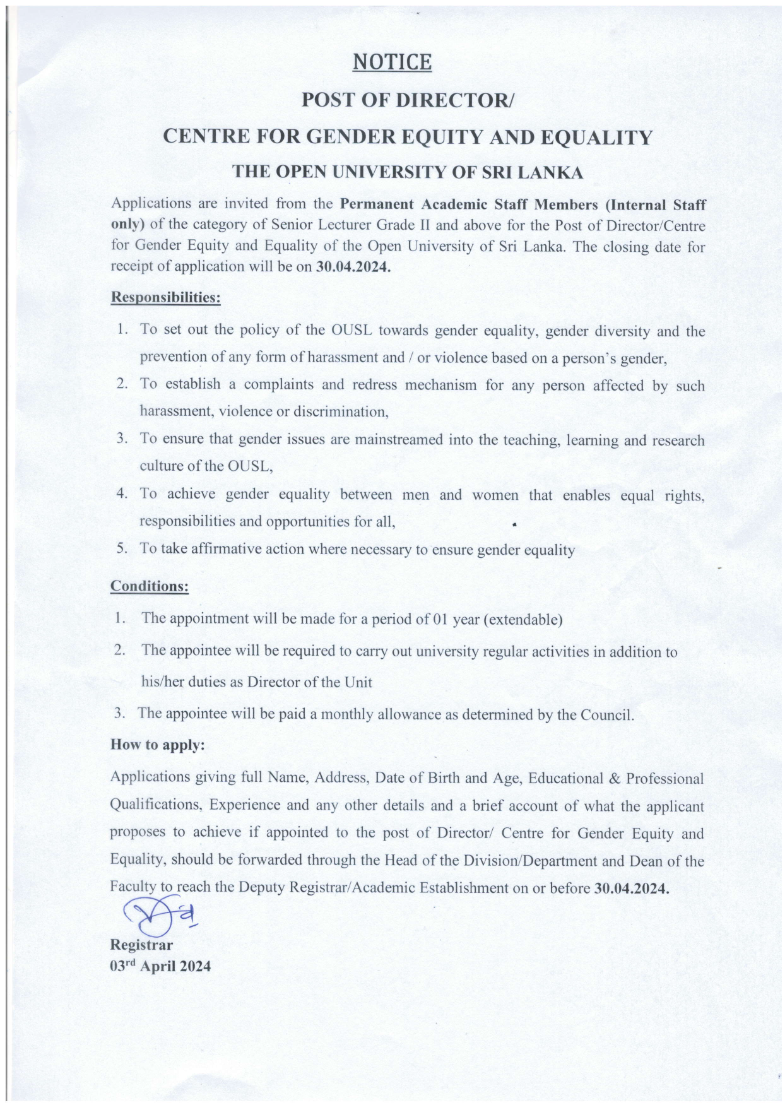 NOTICE

POST OF DIRECTOR/

CENTRE FOR GENDER EQUITY AND EQUALITY

THE OPEN UNIVERSITY OF SRI LANKA

Applications are invited from the Permanent Academic Staff Members (Internal Staff only) of the category of Senior Lecturer Grade II and above for the Post of Director/Centre for Gender Equity and Equality of the Open University of Sri Lanka. The closing date for receipt of application will be on 30.04.2024.

Responsibilities:

1. To set out the policy of the OUSL towards gender equality, gender diversity and the prevention of any form of harassment and / or violence based on a person's gender,
2. To establish a complaints and redress mechanism for any person affected by such harassment, violence or discrimination,
3. To ensure that gender issues are mainstreamed into the teaching, learning and research culture of the OUSL,
4. To achieve gender equality between men and women that enables equal rights, responsibilities and opportunities for all,
5. To take affirmative action where necessary to ensure gender equality

Conditions:

1. The appointment will be made for a period of 01 year (extendable)
2. The appointee will be required to carry out university regular activities in addition to his/her duties as Director of the Unit
3. The appointee will be paid a monthly allowance as determined by the Council.

How to apply:

Applications giving full Name, Address, Date of Birth and Age, Educational & Professional Qualifications, Experience and any other details and a brief account of what the applicant proposes to achieve if appointed to the post of Director/ Centre for Gender Equity and Equality, should be forwarded through the Head of the Division/Department and Dean of the Faculty to reach the Deputy Registrar/Academic Establishment on or before 30.04.2024.

Registrar
03rd April 2024